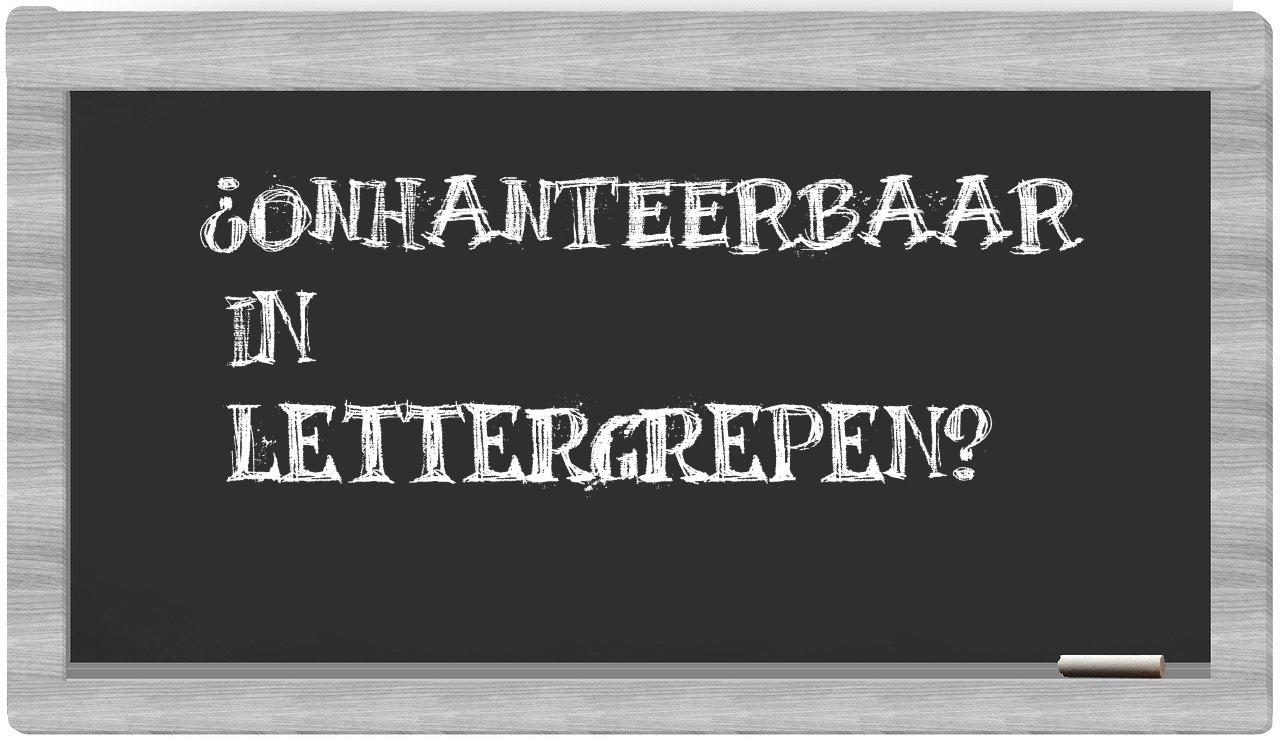 ¿ONHANTEERBAAR IN LETTERGREPEN?